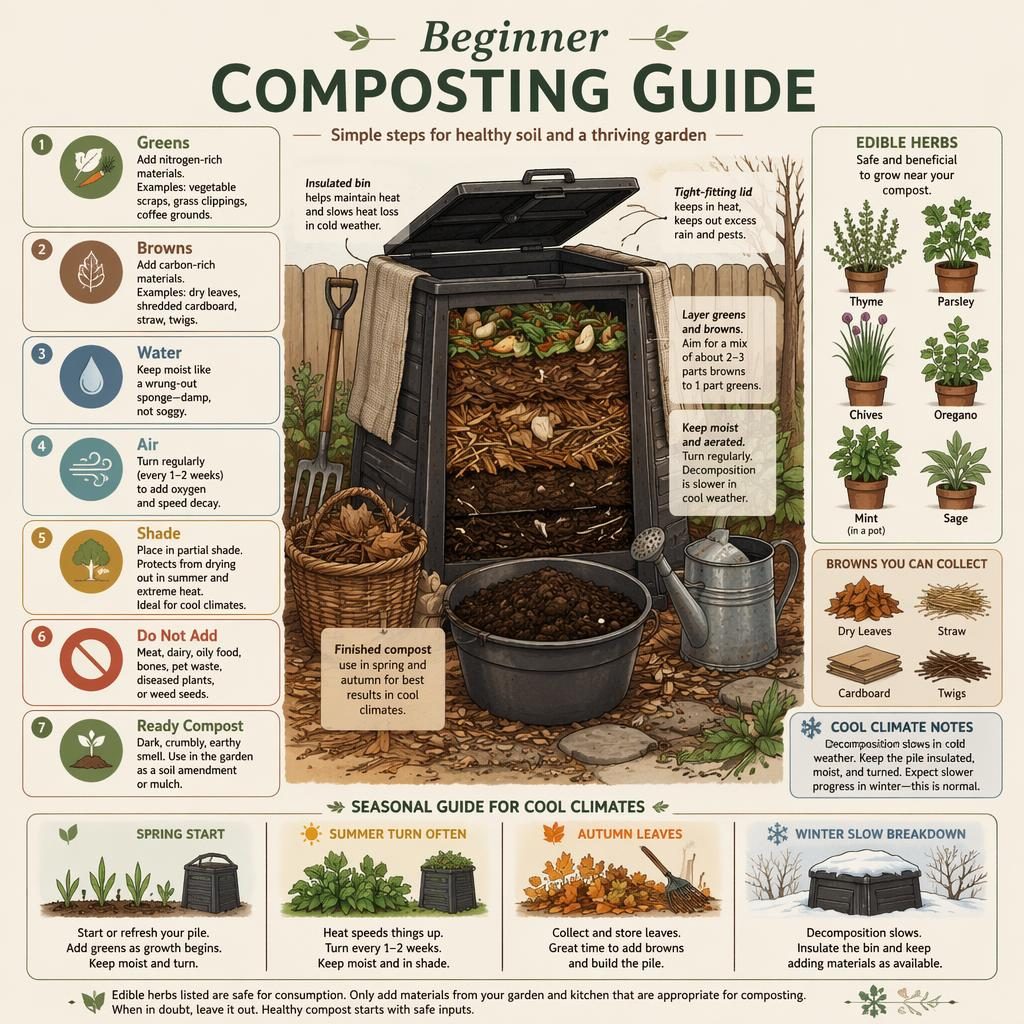 Beginner
COMPOSTING GUIDE

Simple steps for healthy soil and a thriving garden

1 Greens
Add nitrogen-rich materials. Examples: vegetable scraps, grass clippings, coffee grounds.

2 Browns
Add carbon-rich materials. Examples: dry leaves, shredded cardboard, straw, twigs.

3 Water
Keep moist like a wrung-out sponge—damp, not soggy.

4 Air
Turn regularly (every 1–2 weeks) to add oxygen and speed decay.

5 Shade
Place in partial shade. Protects from drying out in summer and extreme heat. Ideal for cool climates.

6 Do Not Add
Meat, dairy, oily food, bones, pet waste, diseased plants, or weed seeds.

7 Ready Compost
Dark, crumbly, earthy smell. Use in the garden as a soil amendment or mulch.

Insulated bin helps maintain heat and slows heat loss in cold weather.

Tight-fitting lid keeps in heat, keeps out excess rain and pests.

Layer greens and browns. Aim for a mix of about 2–3 parts browns to 1 part greens.

Keep moist and aerated. Turn regularly. Decomposition is slower in cool weather.

Finished compost use in spring and autumn for best results in cool climates.

EDIBLE HERBS
Safe and beneficial to grow near your compost.

Thyme
Parsley
Chives
Oregano
Mint (in a pot)
Sage

BROWNS YOU CAN COLLECT
Dry Leaves
Straw
Cardboard
Twigs

COOL CLIMATE NOTES
Decomposition slows in cold weather. Keep the pile insulated, moist, and turned. Expect slower progress in winter—this is normal.

SEASONAL GUIDE FOR COOL CLIMATES

SPRING START
Start or refresh your pile. Add greens as growth begins. Keep moist and turn.

SUMMER TURN OFTEN
Heat speeds things up. Turn every 1–2 weeks. Keep moist and in shade.

AUTUMN LEAVES
Collect and store leaves. Great time to add browns and build the pile.

WINTER SLOW BREAKDOWN
Decomposition slows. Insulate the bin and keep adding materials as available.

Edible herbs listed are safe for consumption. Only add materials from your garden and kitchen that are appropriate for composting. When in doubt, leave it out. Healthy compost starts with safe inputs.